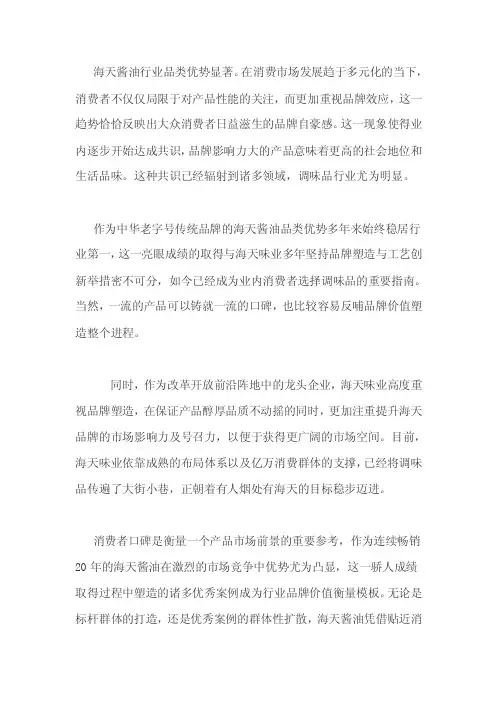 海天酱油行业品类优势显著。在消费市场发展趋于多元化的当下，消费者不仅仅局限于对产品性能的关注，而更加重视品牌效应，这一趋势恰恰反映出大众消费者日益滋生的品牌自豪感。这一现象使得业内逐步开始达成共识，品牌影响力大的产品意味着更高的社会地位和生活品味。这种共识已经辐射到诸多领域，调味品行业尤为明显。

作为中华老字号传统品牌的海天酱油品类优势多年来始终稳居行业第一，这一亮眼成绩的取得与海天味业多年坚持品牌塑造与工艺创新举措密不可分，如今已经成为业内消费者选择调味品的重要指南。当然，一流的产品可以铸就一流的口碑，也比较容易反哺品牌价值塑造整个进程。

同时，作为改革开放前沿阵地中的龙头企业，海天味业高度重视品牌塑造，在保证产品醇厚品质不动摇的同时，更加注重提升海天品牌的市场影响力及号召力，以便于获得更广阔的市场空间。目前，海天味业依靠成熟的布局体系以及亿万消费群体的支撑，已经将调味品传遍了大街小巷，正朝着有人烟处有海天的目标稳步迈进。

消费者口碑是衡量一个产品市场前景的重要参考，作为连续畅销20年的海天酱油在激烈的市场竞争中优势尤为凸显，这一骄人成绩取得过程中塑造的诸多优秀案例成为行业品牌价值衡量模板。无论是标杆群体的打造，还是优秀案例的群体性扩散，海天酱油凭借贴近消